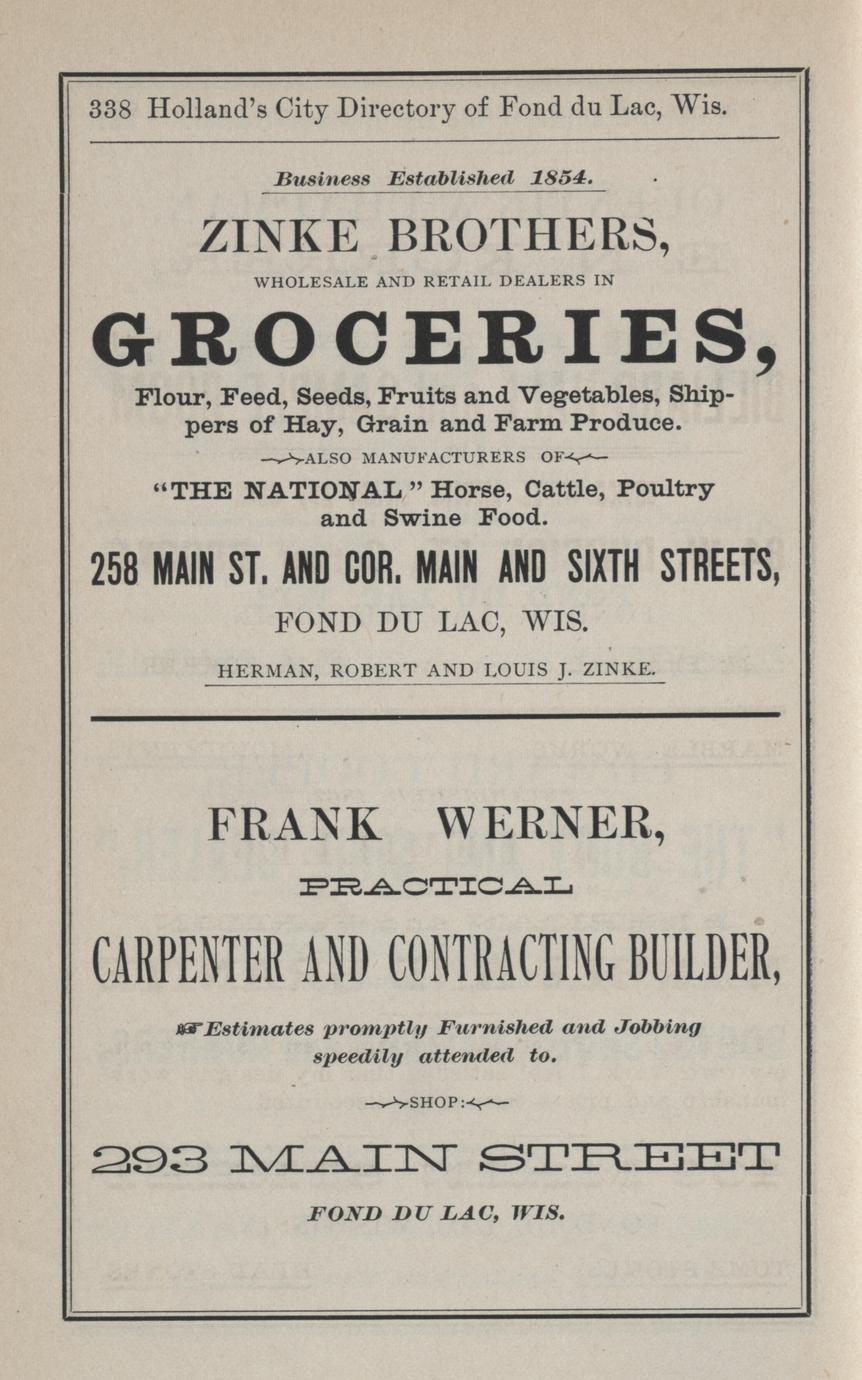 338 Holland's City Directory of Fond du Lac, Wis.

Business Established 1854.

ZINKE BROTHERS,

WHOLESALE AND RETAIL DEALERS IN

GROCERIES,

Flour, Feed, Seeds, Fruits and Vegetables, Shippers of Hay, Grain and Farm Produce.

ALSO MANUFACTURERS OF

"THE NATIONAL" Horse, Cattle, Poultry and Swine Food.

258 MAIN ST. AND COR. MAIN AND SIXTH STREETS,

FOND DU LAC, WIS.

HERMAN, ROBERT AND LOUIS J. ZINKE.

FRANK WERNER,

PRACTICAL

CARPENTER AND CONTRACTING BUILDER,

Estimates promptly Furnished and Jobbing speedily attended to.

SHOP:

293 MAIN STREET

FOND DU LAC, WIS.